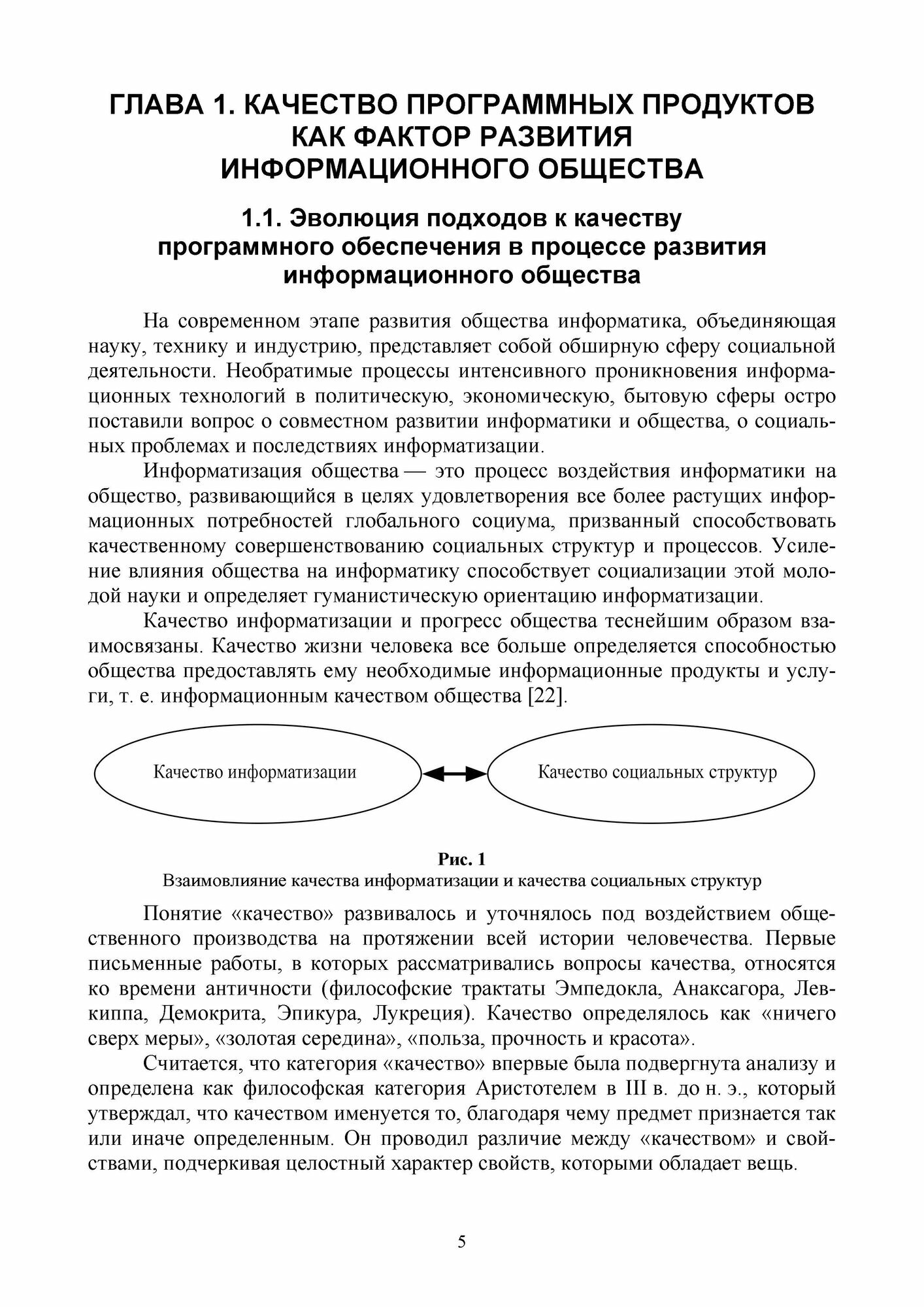 ГЛАВА 1. КАЧЕСТВО ПРОГРАММНЫХ ПРОДУКТОВ КАК ФАКТОР РАЗВИТИЯ ИНФОРМАЦИОННОГО ОБЩЕСТВА

1.1. Эволюция подходов к качеству программного обеспечения в процессе развития информационного общества

На современном этапе развития общества информатика, объединяющая науку, технику и индустрию, представляет собой обширную сферу социальной деятельности. Необратимые процессы интенсивного проникновения информационных технологий в политическую, экономическую, бытовую сферы остро поставили вопрос о совместном развитии информатики и общества, о социальных проблемах и последствиях информатизации.

Информатизация общества — это процесс воздействия информатики на общество, развивающийся в целях удовлетворения все более растущих информационных потребностей глобального социума, призванный способствовать качественному совершенствованию социальных структур и процессов. Усиление влияния общества на информатику способствует социализации этой молодой науки и определяет гуманистическую ориентацию информатизации.

Качество информатизации и прогресс общества теснейшим образом взаимосвязаны. Качество жизни человека все больше определяется способностью общества предоставлять ему необходимые информационные продукты и услуги, т. е. информационным качеством общества [22].

Качество информатизации

Качество социальных структур

Рис. 1
Взаимовлияние качества информатизации и качества социальных структур

Понятие «качество» развивалось и уточнялось под воздействием общественного производства на протяжении всей истории человечества. Первые письменные работы, в которых рассматривались вопросы качества, относятся ко времени античности (философские трактаты Эмпедокла, Анаксагора, Левкиппа, Демокрита, Эпикура, Лукреция). Качество определялось как «ничего сверх меры», «золотая середина», «польза, прочность и красота».

Считается, что категория «качество» впервые была подвергнута анализу и определена как философская категория Аристотелем в III в. до н. э., который утверждал, что качеством именуется то, благодаря чему предмет признается так или иначе определенным. Он проводил различие между «качеством» и свойствами, подчеркивая целостный характер свойств, которыми обладает вещь.

5